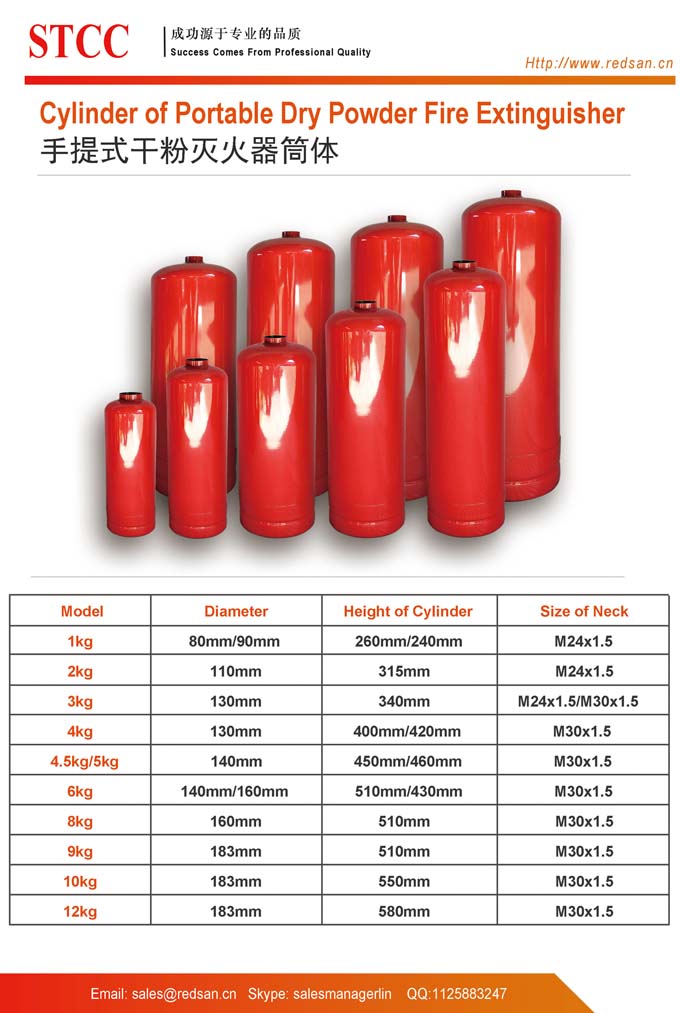 STCC
成功源于专业的品质
Success Comes From Professional Quality

Http://www.redsan.cn

Cylinder of Portable Dry Powder Fire Extinguisher
手提式干粉灭火器筒体

| Model | Diameter | Height of Cylinder | Size of Neck |
|---|---|---|---|
| 1kg | 80mm/90mm | 260mm/240mm | M24x1.5 |
| 2kg | 110mm | 315mm | M24x1.5 |
| 3kg | 130mm | 340mm | M24x1.5/M30x1.5 |
| 4kg | 130mm | 400mm/420mm | M30x1.5 |
| 4.5kg/5kg | 140mm | 450mm/460mm | M30x1.5 |
| 6kg | 140mm/160mm | 510mm/430mm | M30x1.5 |
| 8kg | 160mm | 510mm | M30x1.5 |
| 9kg | 183mm | 510mm | M30x1.5 |
| 10kg | 183mm | 550mm | M30x1.5 |
| 12kg | 183mm | 580mm | M30x1.5 |

Email: sales@redsan.cn Skype: salesmanagerlin QQ:1125883247